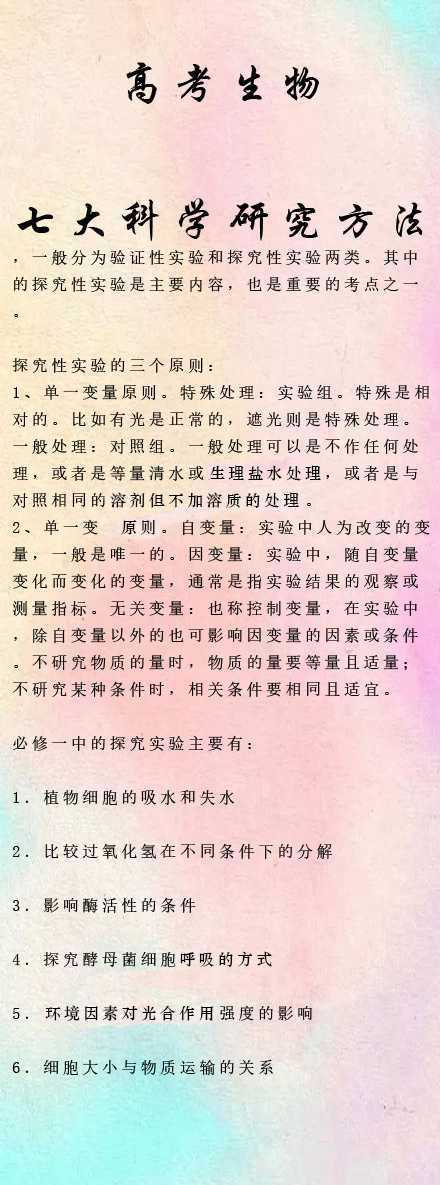 高考生物

七大科学研究方法

，一般分为验证性实验和探究性实验两类。其中的探究性实验是主要内容，也是重要的考点之一。

探究性实验的三个原则：
1、单一变量原则。特殊处理：实验组。特殊是相对的。比如有光是正常的，遮光则是特殊处理。一般处理：对照组。一般处理可以是不作任何处理，或者是等量清水或生理盐水处理，或者是与对照相同的溶剂但不加溶质的处理。
2、单一变 原则。自变量：实验中人为改变的变量，一般是唯一的。因变量：实验中，随自变量变化而变化的变量，通常是指实验结果的观察或测量指标。无关变量：也称控制变量，在实验中，除自变量以外的也可影响因变量的因素或条件。不研究物质的量时，物质的量要等量且适量；不研究某种条件时，相关条件要相同且适宜。

必修一中的探究实验主要有：

1．植物细胞的吸水和失水

2．比较过氧化氢在不同条件下的分解

3．影响酶活性的条件

4．探究酵母菌细胞呼吸的方式

5．环境因素对光合作用强度的影响

6．细胞大小与物质运输的关系